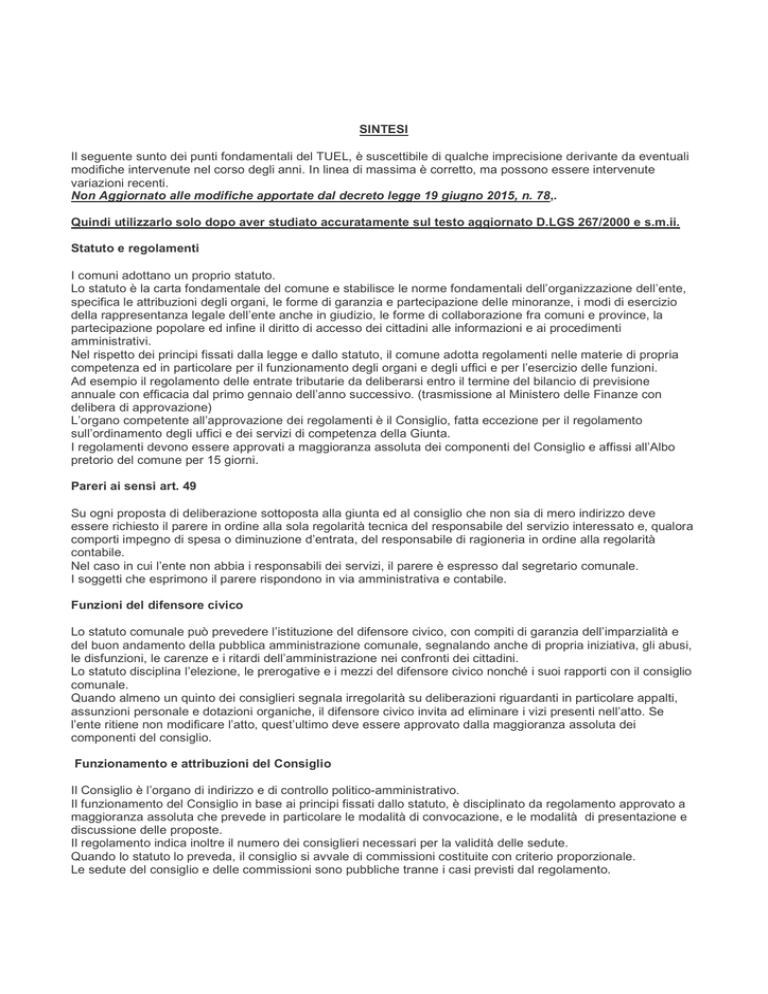 SINTESI

Il seguente sunto dei punti fondamentali del TUEL, è suscettibile di qualche imprecisione derivante da eventuali modifiche intervenute nel corso degli anni. In linea di massima è corretto, ma possono essere intervenute variazioni recenti.
Non Aggiornato alle modifiche apportate dal decreto legge 19 giugno 2015, n. 78,.

Quindi utilizzarlo solo dopo aver studiato accuratamente sul testo aggiornato D.LGS 267/2000 e s.m.ii.

Statuto e regolamenti

I comuni adottano un proprio statuto.
Lo statuto è la carta fondamentale del comune e stabilisce le norme fondamentali dell'organizzazione dell'ente, specifica le attribuzioni degli organi, le forme di garanzia e partecipazione delle minoranze, i modi di esercizio della rappresentanza legale dell'ente anche in giudizio, le forme di collaborazione fra comuni e province, la partecipazione popolare ed infine il diritto di accesso dei cittadini alle informazioni e ai procedimenti amministrativi.
Nel rispetto dei principi fissati dalla legge e dallo statuto, il comune adotta regolamenti nelle materie di propria competenza ed in particolare per il funzionamento degli organi e degli uffici e per l'esercizio delle funzioni.
Ad esempio il regolamento delle entrate tributarie da deliberarsi entro il termine del bilancio di previsione annuale con efficacia dal primo gennaio dell'anno successivo. (trasmissione al Ministero delle Finanze con delibera di approvazione)
L'organo competente all'approvazione dei regolamenti è il Consiglio, fatta eccezione per il regolamento sull'ordinamento degli uffici e dei servizi di competenza della Giunta.
I regolamenti devono essere approvati a maggioranza assoluta dei componenti del Consiglio e affissi all'Albo pretorio del comune per 15 giorni.

Pareri ai sensi art. 49

Su ogni proposta di deliberazione sottoposta alla giunta ed al consiglio che non sia di mero indirizzo deve essere richiesto il parere in ordine alla sola regolarità tecnica del responsabile del servizio interessato e, qualora comporti impegno di spesa o diminuzione d'entrata, del responsabile di ragioneria in ordine alla regolarità contabile.
Nel caso in cui l'ente non abbia i responsabili dei servizi, il parere è espresso dal segretario comunale.
I soggetti che esprimono il parere rispondono in via amministrativa e contabile.

Funzioni del difensore civico

Lo statuto comunale può prevedere l'istituzione del difensore civico, con compiti di garanzia dell'imparzialità e del buon andamento della pubblica amministrazione comunale, segnalando anche di propria iniziativa, gli abusi, le disfunzioni, le carenze e i ritardi dell'amministrazione nei confronti dei cittadini.
Lo statuto disciplina l'elezione, le prerogative e i mezzi del difensore civico nonché i suoi rapporti con il consiglio comunale.
Quando almeno un quinto dei consiglieri segnala irregolarità su deliberazioni riguardanti in particolare appalti, assunzioni personale e dotazioni organiche, il difensore civico invita ad eliminare i vizi presenti nell'atto. Se l'ente ritiene non modificare l'atto, quest'ultimo deve essere approvato dalla maggioranza assoluta dei componenti del consiglio.

Funzionamento e attribuzioni del Consiglio

Il Consiglio è l'organo di indirizzo e di controllo politico-amministrativo.
Il funzionamento del Consiglio in base ai principi fissati dallo statuto, è disciplinato da regolamento approvato a maggioranza assoluta che prevede in particolare le modalità di convocazione, e le modalità di presentazione e discussione delle proposte.
Il regolamento indica inoltre il numero dei consiglieri necessari per la validità delle sedute.
Quando lo statuto lo preveda, il consiglio si avvale di commissioni costituite con criterio proporzionale.
Le sedute del consiglio e delle commissioni sono pubbliche tranne i casi previsti dal regolamento.